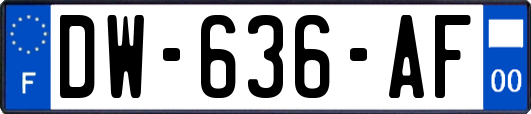 F
DW-636-AF
00